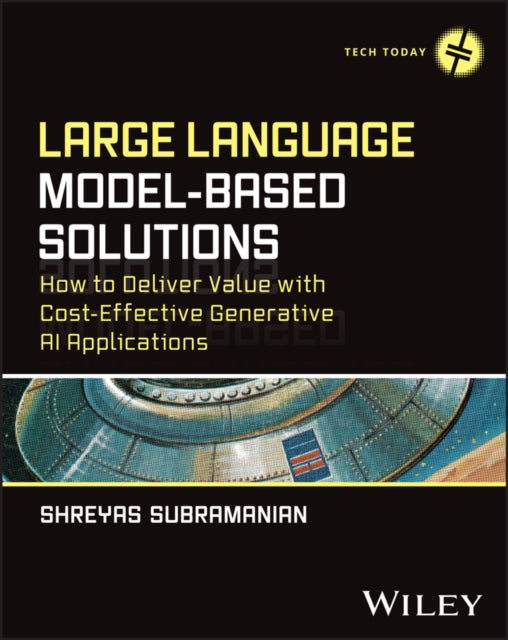 TECH TODAY

LARGE LANGUAGE
MODEL-BASED
SOLUTIONS

How to Deliver Value with Cost-Effective Generative AI Applications

SHREYAS SUBRAMANIAN

WILEY